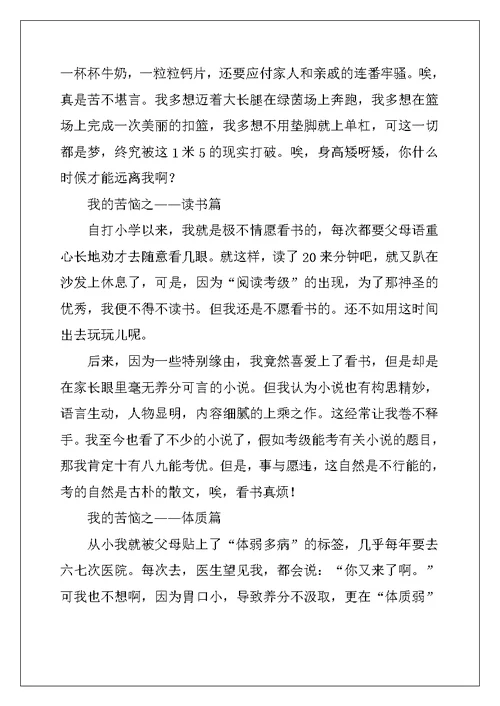 一杯杯牛奶，一粒粒钙片，还要应付家人和亲戚的连番牢骚。唉，真是苦不堪言。我多想迈着大长腿在绿茵场上奔跑，我多想在篮场上完成一次美丽的扣篮，我多想不用垫脚就上单杠，可这一切都是梦，终究被这1米5的现实打破。唉，身高矮呀矮，你什么时候才能远离我啊？

我的苦恼之——读书篇

自打小学以来，我就是极不情愿看书的，每次都要父母语重心长地劝才去随意看几眼。就这样，读了20来分钟吧，就又趴在沙发上休息了，可是，因为“阅读考级”的出现，为了那神圣的优秀，我便不得不读书。但我还是不愿看书的。还不如用这时间出去玩玩儿呢。

后来，因为一些特别缘由，我竟然喜爱上了看书，但是却是在家长眼里毫无养分可言的小说。但我认为小说也有构思精妙，语言生动，人物显明，内容细腻的上乘之作。这经常让我卷不释手。我至今也看了不少的小说了，假如考级能考有关小说的题目，那我肯定十有八九能考优。但是，事与愿违，这自然是不行能的，考的自然是古朴的散文，唉，看书真烦！

我的苦恼之——体质篇

从小我就被父母贴上了“体弱多病”的标签，几乎每年要去六七次医院。每次去，医生望见我，都会说：“你又来了啊。”可我也不想啊，因为胃口小，导致养分不汲取，更在“体质弱”